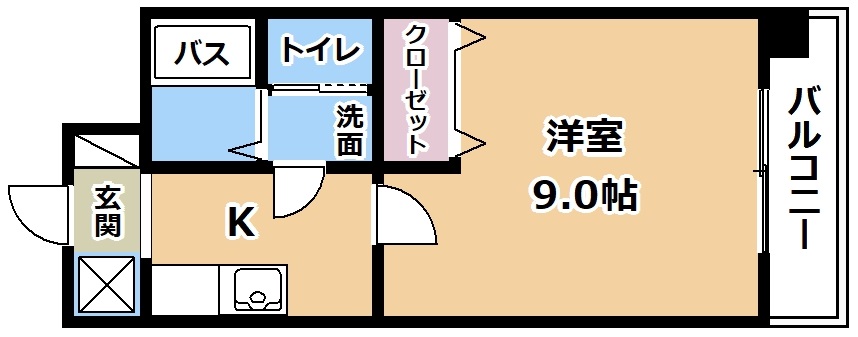 バス
トイレ
クローゼット
洗面
洋室
9.0帖
バルコニー
玄関
K